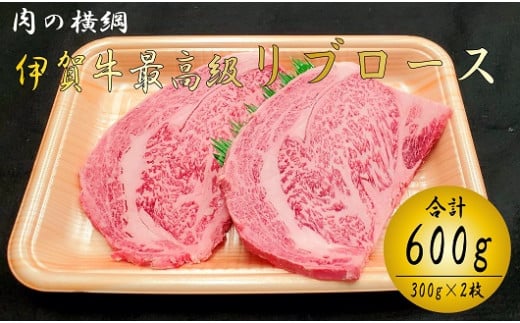 肉の横綱

伊賀牛最高級リブロース

合計
600g
300g×2枚